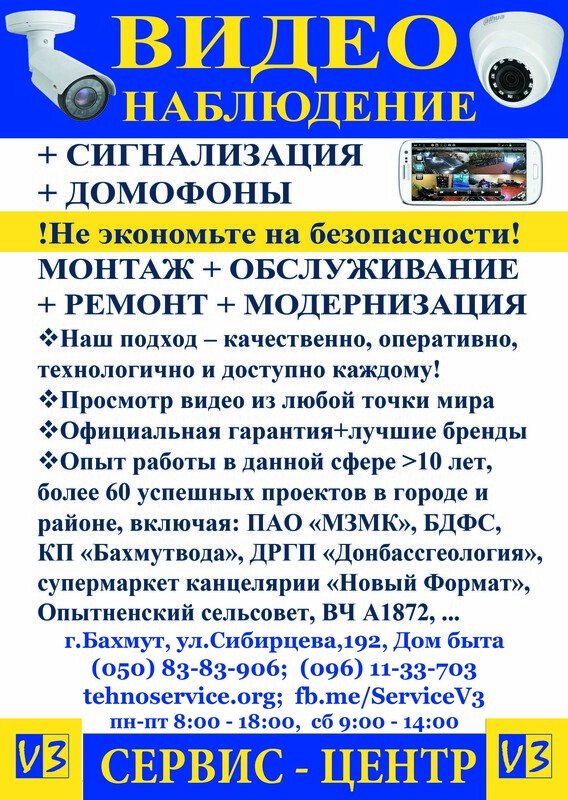 ВИДЕО
НАБЛЮДЕНИЕ

+ СИГНАЛИЗАЦИЯ
+ ДОМОФОНЫ

!Не экономьте на безопасности!

МОНТАЖ + ОБСЛУЖИВАНИЕ
+ РЕМОНТ + МОДЕРНИЗАЦИЯ

❖Наш подход – качественно, оперативно, технологично и доступно каждому!
❖Просмотр видео из любой точки мира
❖Официальная гарантия+лучшие бренды
❖Опыт работы в данной сфере >10 лет, более 60 успешных проектов в городе и районе, включая: ПАО «МЗМК», БДФС, КП «Бахмутвода», ДРГП «Донбассгеология», супермаркет канцелярии «Новый Формат», Опытненский сельсовет, ВЧ А1872, ...

г.Бахмут, ул.Сибирцева,192, Дом быта
(050) 83-83-906; (096) 11-33-703
tehnoservice.org; fb.me/ServiceV3
пн-пт 8:00 - 18:00, сб 9:00 - 14:00

V3 СЕРВИС - ЦЕНТР V3